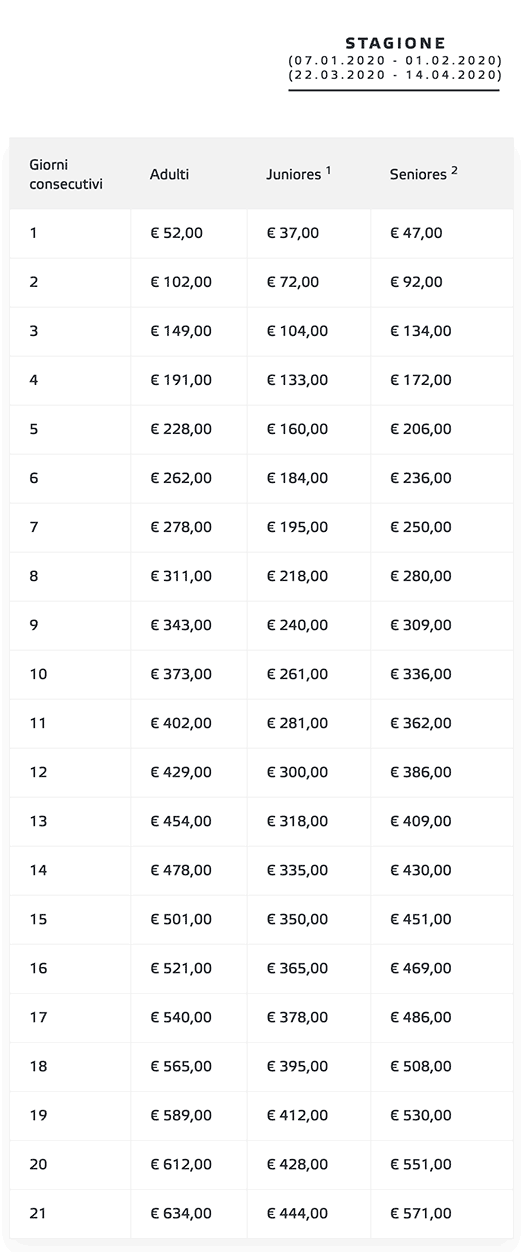 STAGIONE
(07.01.2020 - 01.02.2020)
(22.03.2020 - 14.04.2020)

| Giorni consecutivi | Adulti | Juniores $^1$ | Seniores $^2$ |
|---|---|---|---|
| 1 | € 52,00 | € 37,00 | € 47,00 |
| 2 | € 102,00 | € 72,00 | € 92,00 |
| 3 | € 149,00 | € 104,00 | € 134,00 |
| 4 | € 191,00 | € 133,00 | € 172,00 |
| 5 | € 228,00 | € 160,00 | € 206,00 |
| 6 | € 262,00 | € 184,00 | € 236,00 |
| 7 | € 278,00 | € 195,00 | € 250,00 |
| 8 | € 311,00 | € 218,00 | € 280,00 |
| 9 | € 343,00 | € 240,00 | € 309,00 |
| 10 | € 373,00 | € 261,00 | € 336,00 |
| 11 | € 402,00 | € 281,00 | € 362,00 |
| 12 | € 429,00 | € 300,00 | € 386,00 |
| 13 | € 454,00 | € 318,00 | € 409,00 |
| 14 | € 478,00 | € 335,00 | € 430,00 |
| 15 | € 501,00 | € 350,00 | € 451,00 |
| 16 | € 521,00 | € 365,00 | € 469,00 |
| 17 | € 540,00 | € 378,00 | € 486,00 |
| 18 | € 565,00 | € 395,00 | € 508,00 |
| 19 | € 589,00 | € 412,00 | € 530,00 |
| 20 | € 612,00 | € 428,00 | € 551,00 |
| 21 | € 634,00 | € 444,00 | € 571,00 |